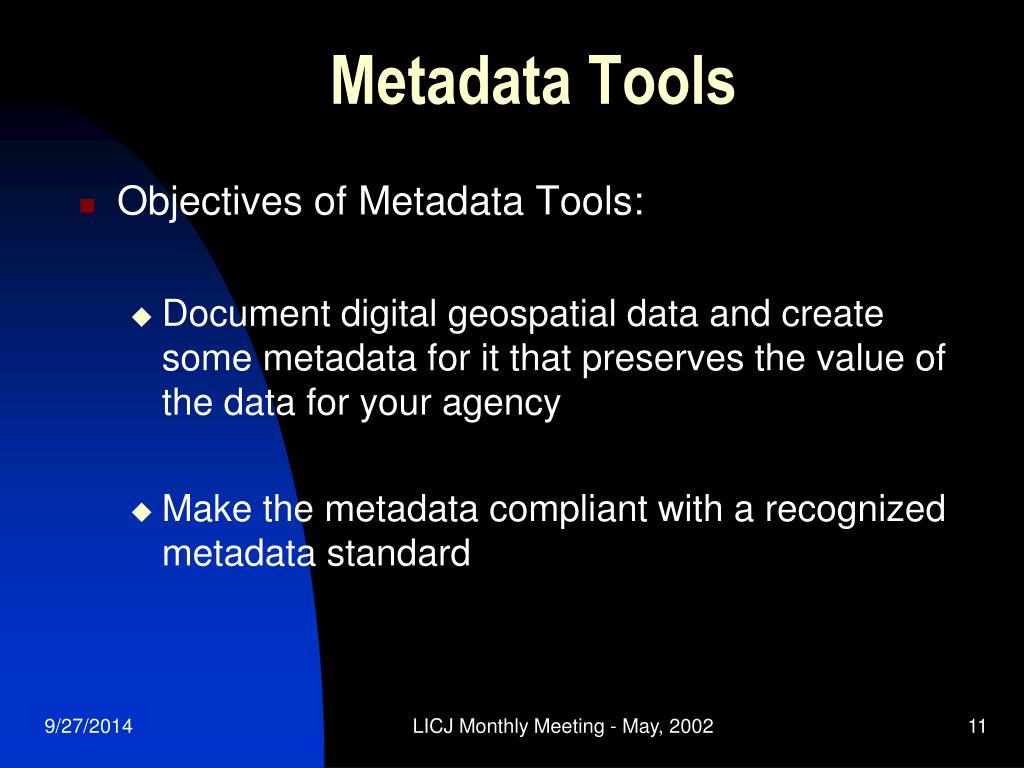 Metadata Tools

Objectives of Metadata Tools:

Document digital geospatial data and create some metadata for it that preserves the value of the data for your agency

Make the metadata compliant with a recognized metadata standard

9/27/2014

LICJ Monthly Meeting - May, 2002

11